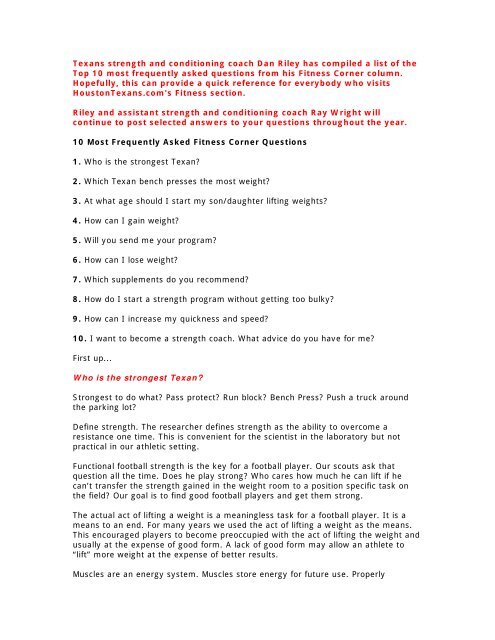 Texans strength and conditioning coach Dan Riley has compiled a list of the Top 10 most frequently asked questions from his Fitness Corner column. Hopefully, this can provide a quick reference for everybody who visits HoustonTexans.com's Fitness section.

Riley and assistant strength and conditioning coach Ray Wright will continue to post selected answers to your questions throughout the year.

10 Most Frequently Asked Fitness Corner Questions

1. Who is the strongest Texan?

2. Which Texan bench presses the most weight?

3. At what age should I start my son/daughter lifting weights?

4. How can I gain weight?

5. Will you send me your program?

6. How can I lose weight?

7. Which supplements do you recommend?

8. How do I start a strength program without getting too bulky?

9. How can I increase my quickness and speed?

10. I want to become a strength coach. What advice do you have for me?

First up...

Who is the strongest Texan?

Strongest to do what? Pass protect? Run block? Bench Press? Push a truck around the parking lot?

Define strength. The researcher defines strength as the ability to overcome a resistance one time. This is convenient for the scientist in the laboratory but not practical in our athletic setting.

Functional football strength is the key for a football player. Our scouts ask that question all the time. Does he play strong? Who cares how much he can lift if he can't transfer the strength gained in the weight room to a position specific task on the field? Our goal is to find good football players and get them strong.

The actual act of lifting a weight is a meaningless task for a football player. It is a means to an end. For many years we used the act of lifting a weight as the means. This encouraged players to become preoccupied with the act of lifting the weight and usually at the expense of good form. A lack of good form may allow an athlete to "lift" more weight at the expense of better results.

Muscles are an energy system. Muscles store energy for future use. Properly